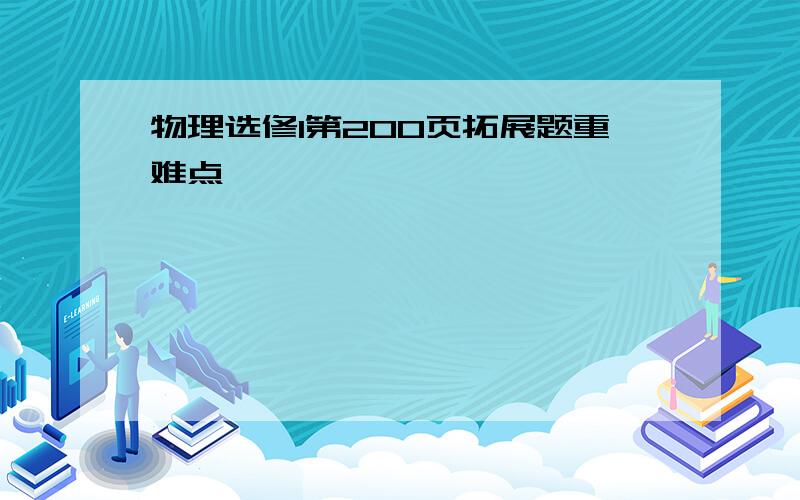 物理选修1第200页拓展题重难点

E-LEARNING